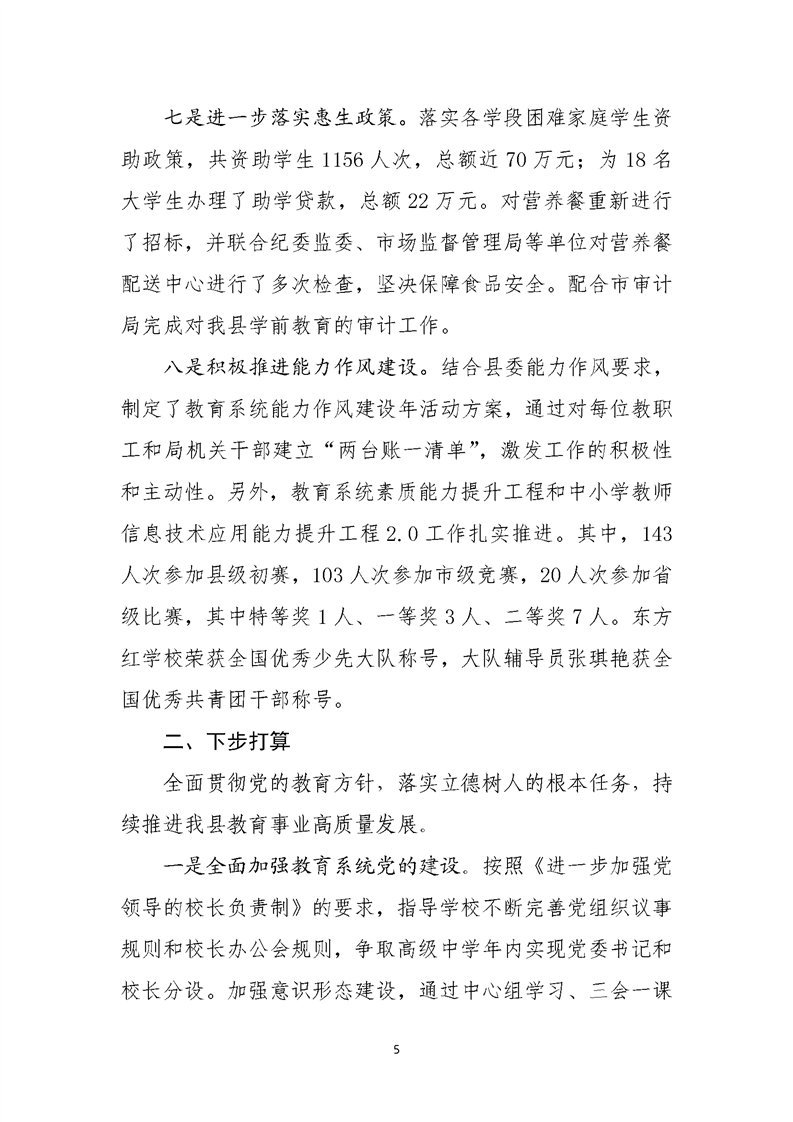 七是进一步落实惠生政策。落实各学段困难家庭学生资助政策，共资助学生 1156 人次，总额近 70 万元；为 18 名大学生办理了助学贷款，总额 22 万元。对营养餐重新进行了招标，并联合纪委监委、市场监督管理局等单位对营养餐配送中心进行了多次检查，坚决保障食品安全。配合市审计局完成对我县学前教育的审计工作。

八是积极推进能力作风建设。结合县委能力作风要求，制定了教育系统能力作风建设年活动方案，通过对每位教职工和局机关干部建立“两台账一清单”，激发工作的积极性和主动性。另外，教育系统素质能力提升工程和中小学教师信息技术应用能力提升工程 2.0 工作扎实推进。其中，143 人次参加县级初赛，103 人次参加市级竞赛，20 人次参加省级比赛，其中特等奖 1 人、一等奖 3 人、二等奖 7 人。东方红学校荣获全国优秀少先大队称号，大队辅导员张琪艳获全国优秀共青团干部称号。

二、下步打算

全面贯彻党的教育方针，落实立德树人的根本任务，持续推进我县教育事业高质量发展。

一是全面加强教育系统党的建设。按照《进一步加强党领导的校长负责制》的要求，指导学校不断完善党组织议事规则和校长办公会规则，争取高级中学年内实现党委书记和校长分设。加强意识形态建设，通过中心组学习、三会一课

5